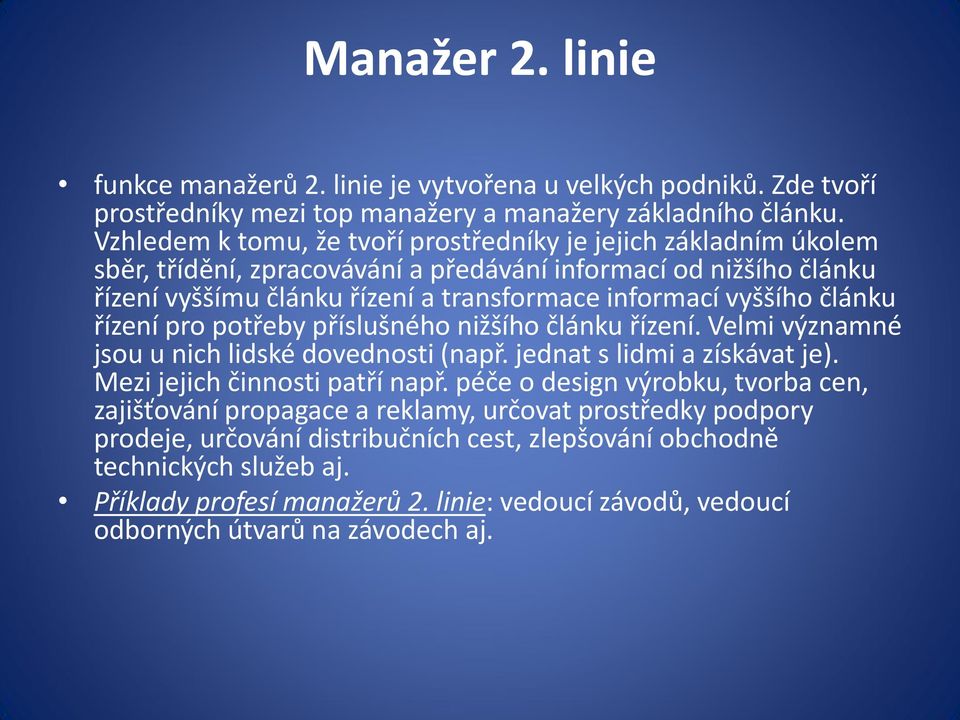 Manažer 2. linie

• funkce manažerů 2. linie je vytvořena u velkých podniků. Zde tvoří prostředníky mezi top manažery a manažery základního článku. Vzhledem k tomu, že tvoří prostředníky je jejich základním úkolem sběr, třídění, zpracovávání a předávání informací od nižšího článku řízení vyššímu článku řízení a transformace informací vyššího článku řízení pro potřeby příslušného nižšího článku řízení. Velmi významné jsou u nich lidské dovednosti (např. jednat s lidmi a získávat je). Mezi jejich činnosti patří např. péče o design výrobku, tvorba cen, zajišťování propagace a reklamy, určovat prostředky podpory prodeje, určování distribučních cest, zlepšování obchodně technických služeb aj.

• Příklady profesí manažerů 2. linie: vedoucí závodů, vedoucí odborných útvarů na závodech aj.